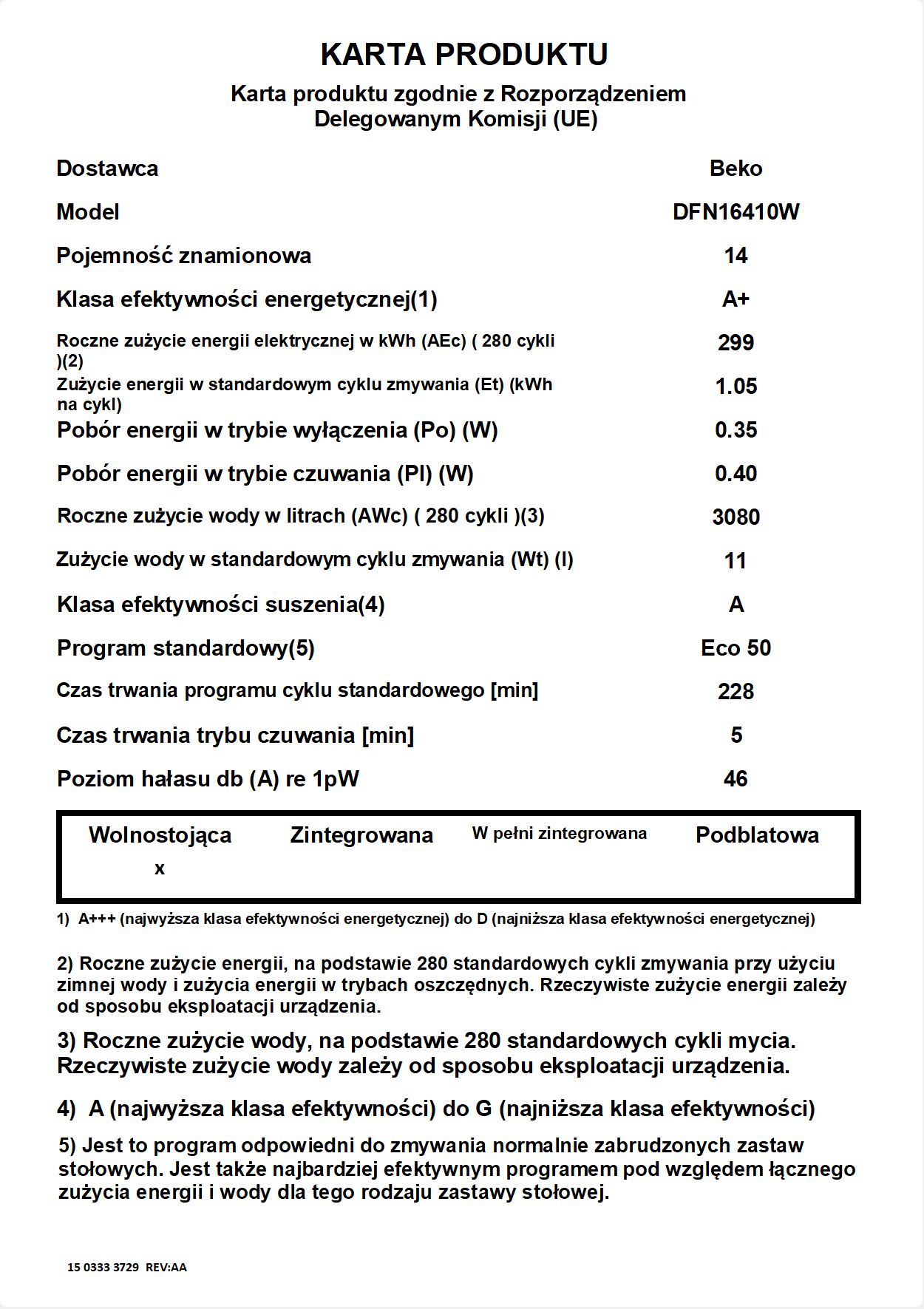 KARTA PRODUKTU

Karta produktu zgodnie z Rozporządzeniem Delegowanym Komisji (UE)

| | |
|---|---|
| Dostawca | Beko |
| Model | DFN16410W |
| Pojemność znamionowa | 14 |
| Klasa efektywności energetycznej(1) | A+ |
| Roczne zużycie energii elektrycznej w kWh (AEc) ( 280 cykli )(2) | 299 |
| Zużycie energii w standardowym cyklu zmywania (Et) (kWh na cykl) | 1.05 |
| Pobór energii w trybie wyłączenia (Po) (W) | 0.35 |
| Pobór energii w trybie czuwania (Pl) (W) | 0.40 |
| Roczne zużycie wody w litrach (AWc) ( 280 cykli )(3) | 3080 |
| Zużycie wody w standardowym cyklu zmywania (Wt) (l) | 11 |
| Klasa efektywności suszenia(4) | A |
| Program standardowy(5) | Eco 50 |
| Czas trwania programu cyklu standardowego [min] | 228 |
| Czas trwania trybu czuwania [min] | 5 |
| Poziom hałasu db (A) re 1pW | 46 |

| Wolnostojąca | Zintegrowana | W pełni zintegrowana | Podblatowa |
|---|---|---|---|
| x | | | |

1) A+++ (najwyższa klasa efektywności energetycznej) do D (najniższa klasa efektywności energetycznej)

2) Roczne zużycie energii, na podstawie 280 standardowych cykli zmywania przy użyciu zimnej wody i zużycia energii w trybach oszczędnych. Rzeczywiste zużycie energii zależy od sposobu eksploatacji urządzenia.

3) Roczne zużycie wody, na podstawie 280 standardowych cykli mycia. Rzeczywiste zużycie wody zależy od sposobu eksploatacji urządzenia.

4) A (najwyższa klasa efektywności) do G (najniższa klasa efektywności)

5) Jest to program odpowiedni do zmywania normalnie zabrudzonych zastaw stołowych. Jest także najbardziej efektywnym programem pod względem łącznego zużycia energii i wody dla tego rodzaju zastawy stołowej.

15 0333 3729 REV:AA